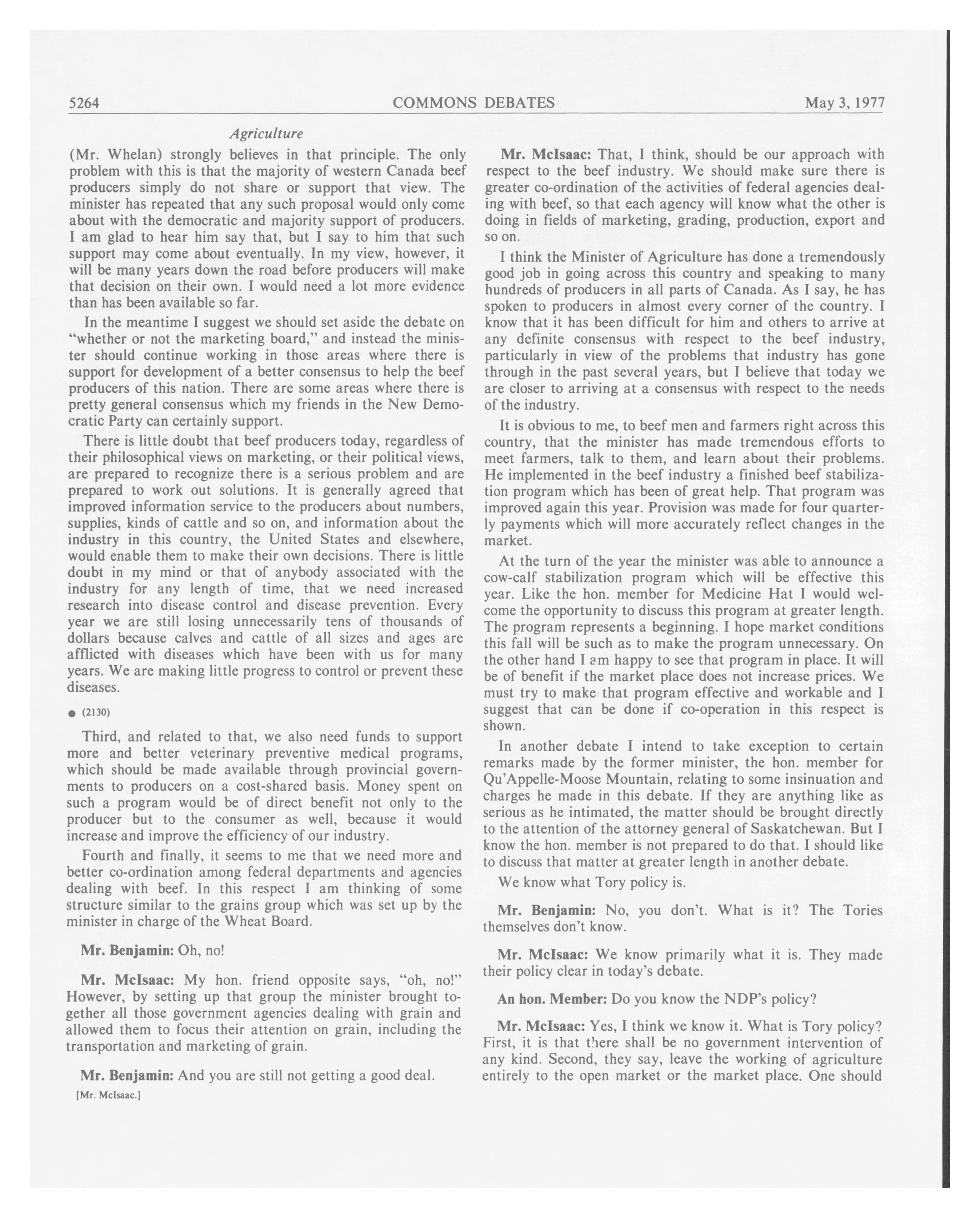 5264

COMMONS DEBATES

May 3, 1977

Agriculture

(Mr. Whelan) strongly believes in that principle. The only problem with this is that the majority of western Canada beef producers simply do not share or support that view. The minister has repeated that any such proposal would only come about with the democratic and majority support of producers. I am glad to hear him say that, but I say to him that such support may come about eventually. In my view, however, it will be many years down the road before producers will make that decision on their own. I would need a lot more evidence than has been available so far.

In the meantime I suggest we should set aside the debate on "whether or not the marketing board," and instead the minister should continue working in those areas where there is support for development of a better consensus to help the beef producers of this nation. There are some areas where there is pretty general consensus which my friends in the New Democratic Party can certainly support.

There is little doubt that beef producers today, regardless of their philosophical views on marketing, or their political views, are prepared to recognize there is a serious problem and are prepared to work out solutions. It is generally agreed that improved information service to the producers about numbers, supplies, kinds of cattle and so on, and information about the industry in this country, the United States and elsewhere, would enable them to make their own decisions. There is little doubt in my mind or that of anybody associated with the industry for any length of time, that we need increased research into disease control and disease prevention. Every year we are still losing unnecessarily tens of thousands of dollars because calves and cattle of all sizes and ages are afflicted with diseases which have been with us for many years. We are making little progress to control or prevent these diseases.

● (2130)

Third, and related to that, we also need funds to support more and better veterinary preventive medical programs, which should be made available through provincial governments to producers on a cost-shared basis. Money spent on such a program would be of direct benefit not only to the producer but to the consumer as well, because it would increase and improve the efficiency of our industry.

Fourth and finally, it seems to me that we need more and better co-ordination among federal departments and agencies dealing with beef. In this respect I am thinking of some structure similar to the grains group which was set up by the minister in charge of the Wheat Board.

Mr. Benjamin: Oh, no!

Mr. McIsaac: My hon. friend opposite says, "oh, no!" However, by setting up that group the minister brought together all those government agencies dealing with grain and allowed them to focus their attention on grain, including the transportation and marketing of grain.

Mr. Benjamin: And you are still not getting a good deal.

[Mr. McIsaac.]

Mr. McIsaac: That, I think, should be our approach with respect to the beef industry. We should make sure there is greater co-ordination of the activities of federal agencies dealing with beef, so that each agency will know what the other is doing in fields of marketing, grading, production, export and so on.

I think the Minister of Agriculture has done a tremendously good job in going across this country and speaking to many hundreds of producers in all parts of Canada. As I say, he has spoken to producers in almost every corner of the country. I know that it has been difficult for him and others to arrive at any definite consensus with respect to the beef industry, particularly in view of the problems that industry has gone through in the past several years, but I believe that today we are closer to arriving at a consensus with respect to the needs of the industry.

It is obvious to me, to beef men and farmers right across this country, that the minister has made tremendous efforts to meet farmers, talk to them, and learn about their problems. He implemented in the beef industry a finished beef stabilization program which has been of great help. That program was improved again this year. Provision was made for four quarterly payments which will more accurately reflect changes in the market.

At the turn of the year the minister was able to announce a cow-calf stabilization program which will be effective this year. Like the hon. member for Medicine Hat I would welcome the opportunity to discuss this program at greater length. The program represents a beginning. I hope market conditions this fall will be such as to make the program unnecessary. On the other hand I am happy to see that program in place. It will be of benefit if the market place does not increase prices. We must try to make that program effective and workable and I suggest that can be done if co-operation in this respect is shown.

In another debate I intend to take exception to certain remarks made by the former minister, the hon. member for Qu'Appelle-Moose Mountain, relating to some insinuation and charges he made in this debate. If they are anything like as serious as he intimated, the matter should be brought directly to the attention of the attorney general of Saskatchewan. But I know the hon. member is not prepared to do that. I should like to discuss that matter at greater length in another debate.

We know what Tory policy is.

Mr. Benjamin: No, you don't. What is it? The Tories themselves don't know.

Mr. McIsaac: We know primarily what it is. They made their policy clear in today's debate.

An hon. Member: Do you know the NDP's policy?

Mr. McIsaac: Yes, I think we know it. What is Tory policy? First, it is that there shall be no government intervention of any kind. Second, they say, leave the working of agriculture entirely to the open market or the market place. One should